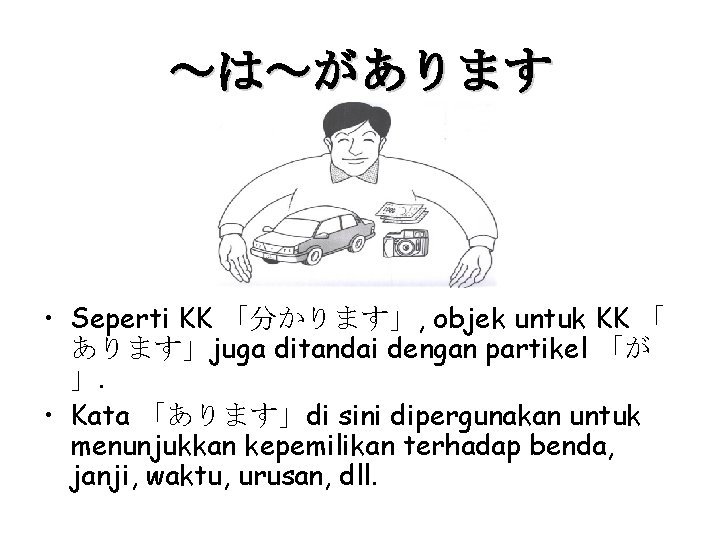 ～は～があります

• Seperti KK 「分かります」, objek untuk KK 「あります」juga ditandai dengan partikel 「が」.
• Kata 「あります」di sini dipergunakan untuk menunjukkan kepemilikan terhadap benda, janji, waktu, urusan, dll.